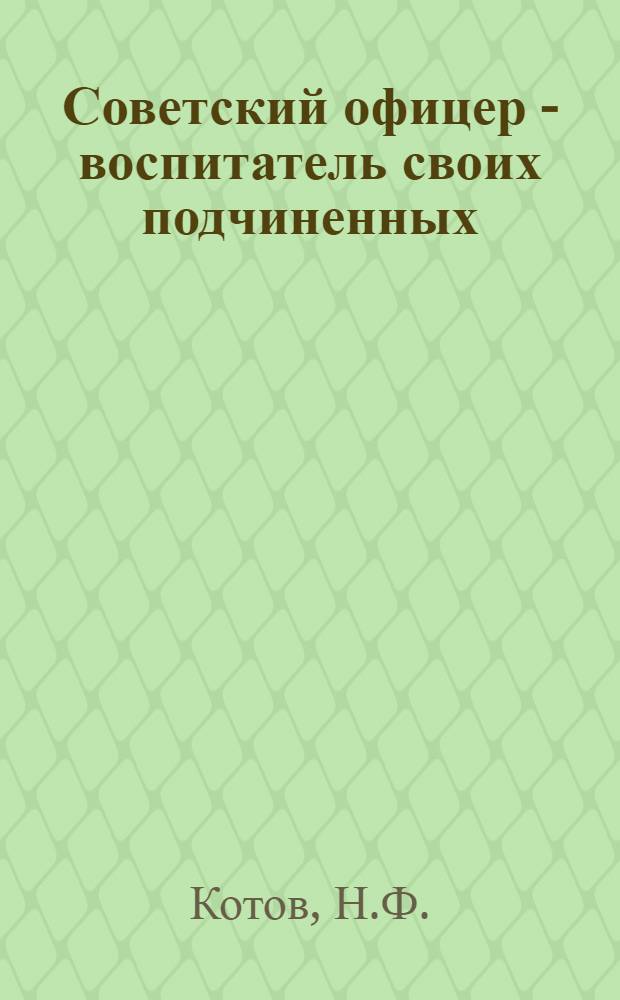 Советский офицер - воспитатель своих подчиненных

Котов, Н.Ф.